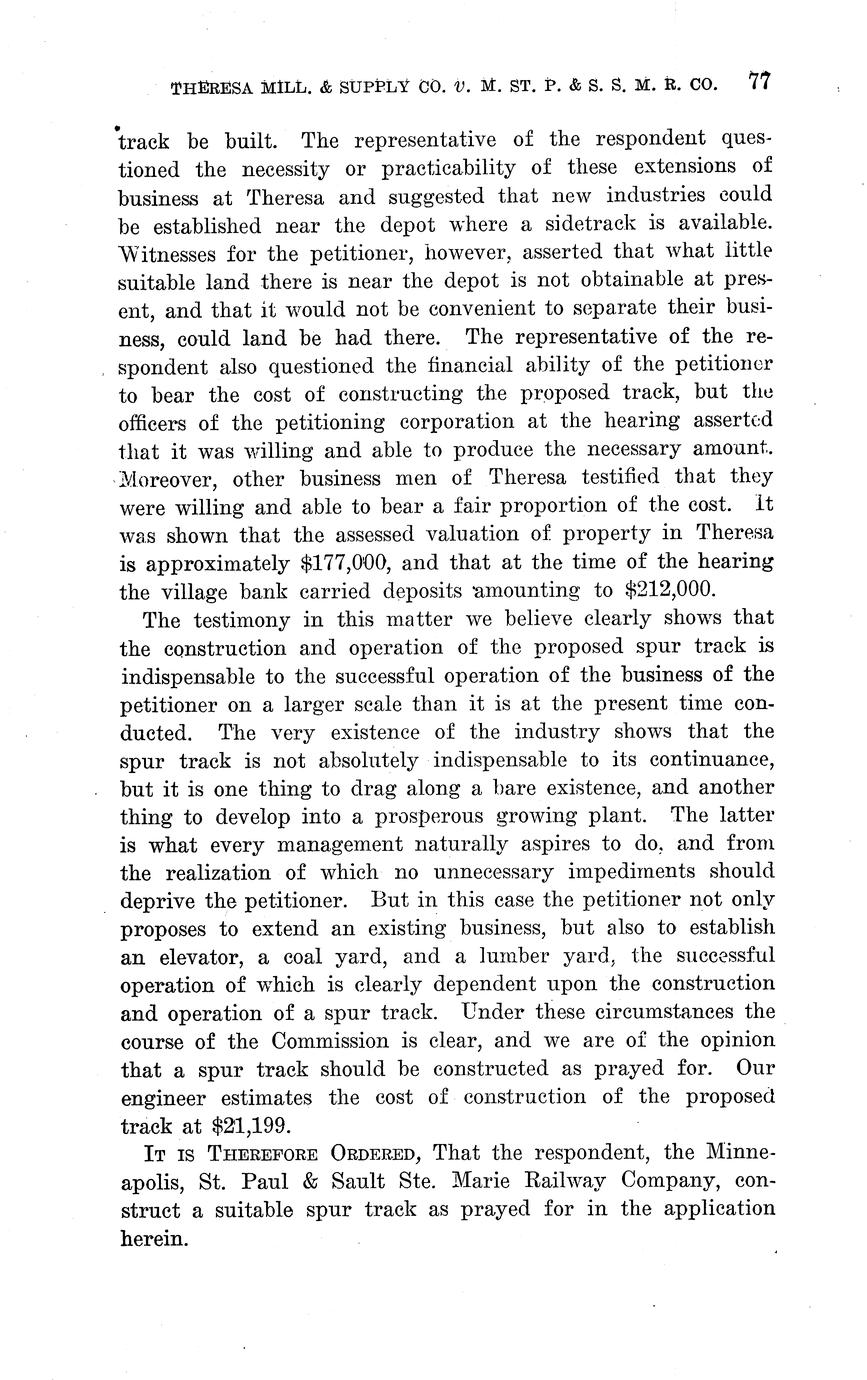 THERESA MILL. & SUPPLY CO. v. M. ST. P. & S. S. M. R. CO. 77

track be built. The representative of the respondent questioned the necessity or practicability of these extensions of business at Theresa and suggested that new industries could be established near the depot where a sidetrack is available. Witnesses for the petitioner, however, asserted that what little suitable land there is near the depot is not obtainable at present, and that it would not be convenient to separate their business, could land be had there. The representative of the respondent also questioned the financial ability of the petitioner to bear the cost of constructing the proposed track, but the officers of the petitioning corporation at the hearing asserted that it was willing and able to produce the necessary amount. Moreover, other business men of Theresa testified that they were willing and able to bear a fair proportion of the cost. It was shown that the assessed valuation of property in Theresa is approximately $177,000, and that at the time of the hearing the village bank carried deposits amounting to $212,000.

The testimony in this matter we believe clearly shows that the construction and operation of the proposed spur track is indispensable to the successful operation of the business of the petitioner on a larger scale than it is at the present time conducted. The very existence of the industry shows that the spur track is not absolutely indispensable to its continuance, but it is one thing to drag along a bare existence, and another thing to develop into a prosperous growing plant. The latter is what every management naturally aspires to do, and from the realization of which no unnecessary impediments should deprive the petitioner. But in this case the petitioner not only proposes to extend an existing business, but also to establish an elevator, a coal yard, and a lumber yard, the successful operation of which is clearly dependent upon the construction and operation of a spur track. Under these circumstances the course of the Commission is clear, and we are of the opinion that a spur track should be constructed as prayed for. Our engineer estimates the cost of construction of the proposed track at $21,199.

IT IS THEREFORE ORDERED, That the respondent, the Minneapolis, St. Paul & Sault Ste. Marie Railway Company, construct a suitable spur track as prayed for in the application herein.